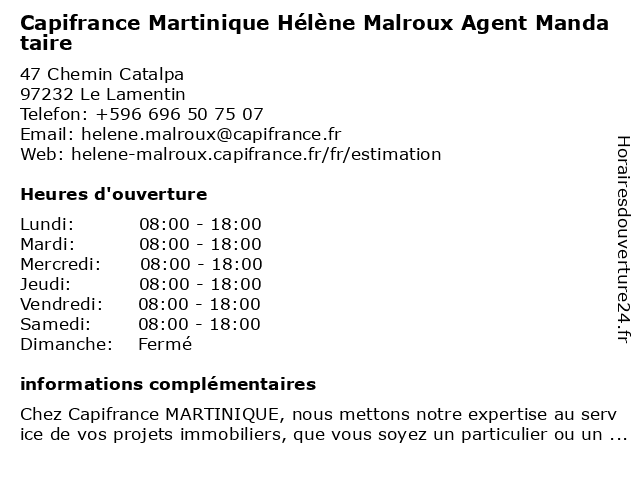 Capifrance Martinique Hélène Malroux Agent Mandataire

47 Chemin Catalpa
97232 Le Lamentin
Telefon: +596 696 50 75 07
Email: helene.malroux@capifrance.fr
Web: helene-malroux.capifrance.fr/fr/estimation

Heures d'ouverture

Lundi: 08:00 - 18:00
Mardi: 08:00 - 18:00
Mercredi: 08:00 - 18:00
Jeudi: 08:00 - 18:00
Vendredi: 08:00 - 18:00
Samedi: 08:00 - 18:00
Dimanche: Fermé

informations complémentaires

Chez Capifrance MARTINIQUE, nous mettons notre expertise au service de vos projets immobiliers, que vous soyez un particulier ou un ...

Horairesdouverture24.fr